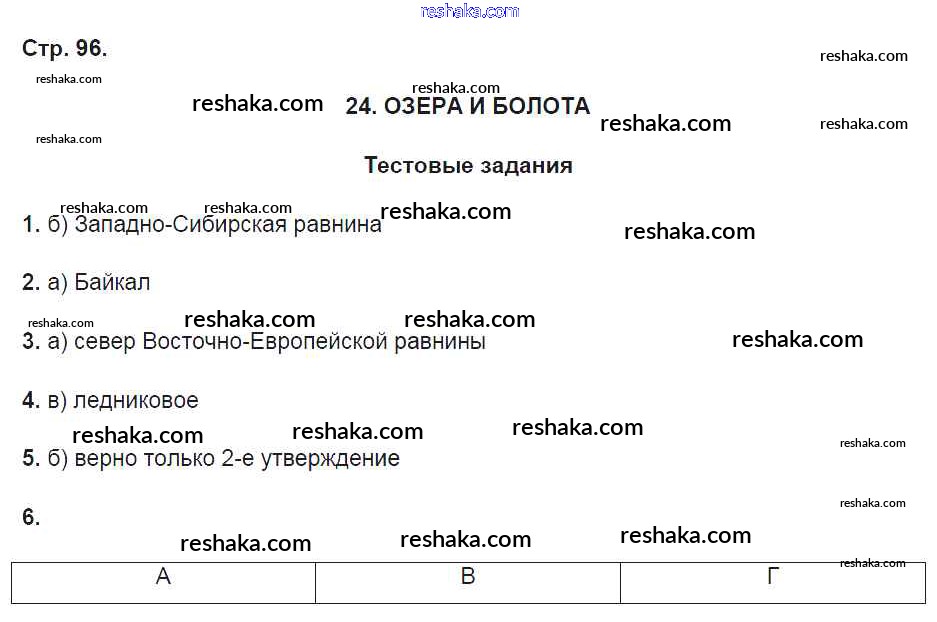 Стр. 96.

24. ОЗЕРА И БОЛОТА

Тестовые задания

1. б) Западно-Сибирская равнина

2. а) Байкал

3. а) север Восточно-Европейской равнины

4. в) ледниковое

5. б) верно только 2-е утверждение

6.

| А | В | Г |
|---|---|---|

reshaka.com